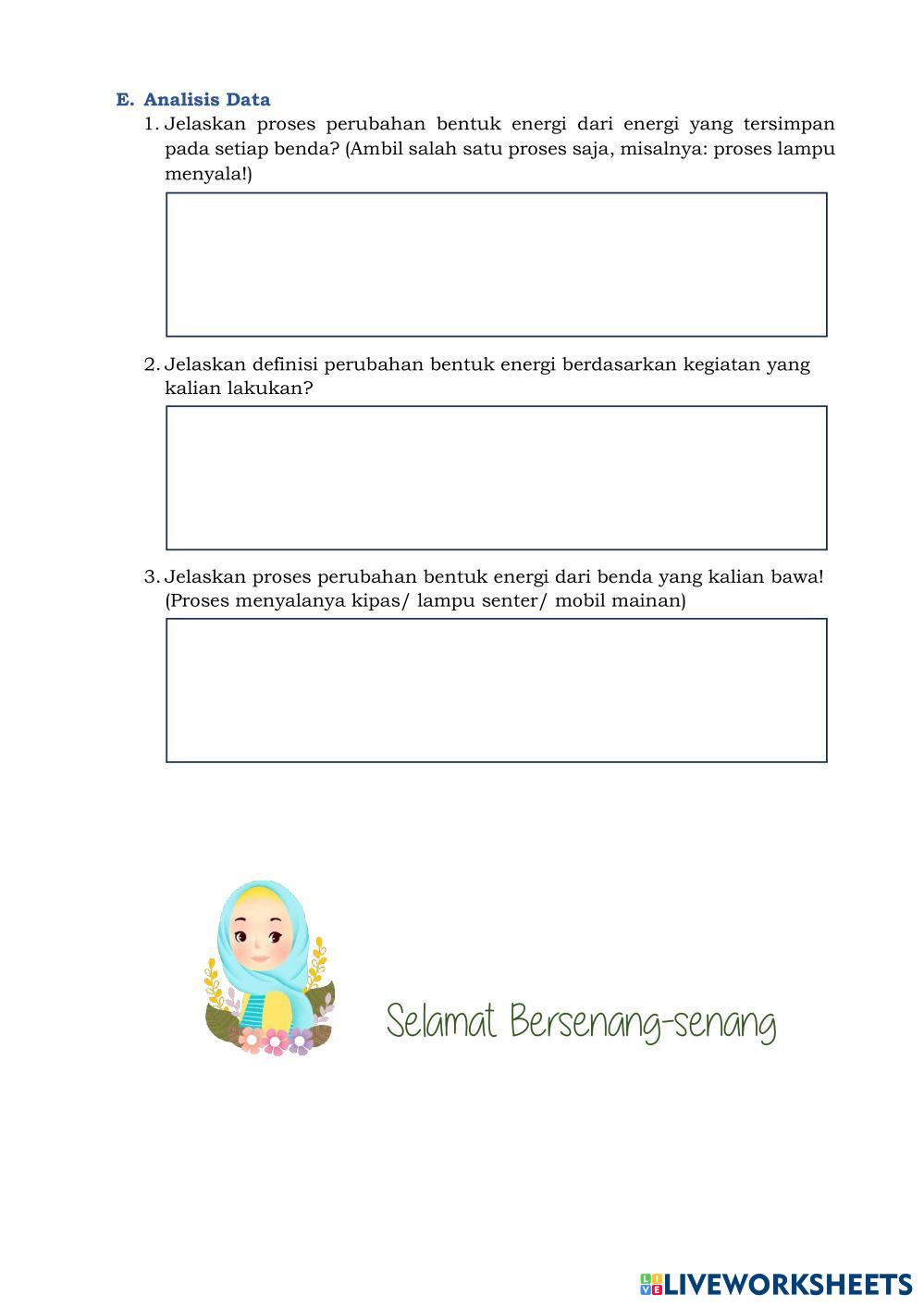 E. Analisis Data

1. Jelaskan proses perubahan bentuk energi dari energi yang tersimpan pada setiap benda? (Ambil salah satu proses saja, misalnya: proses lampu menyala!)

2. Jelaskan definisi perubahan bentuk energi berdasarkan kegiatan yang kalian lakukan?

3. Jelaskan proses perubahan bentuk energi dari benda yang kalian bawa! (Proses menyalanya kipas/ lampu senter/ mobil mainan)

Selamat Bersenang-senang

LIVEWORKSHEETS